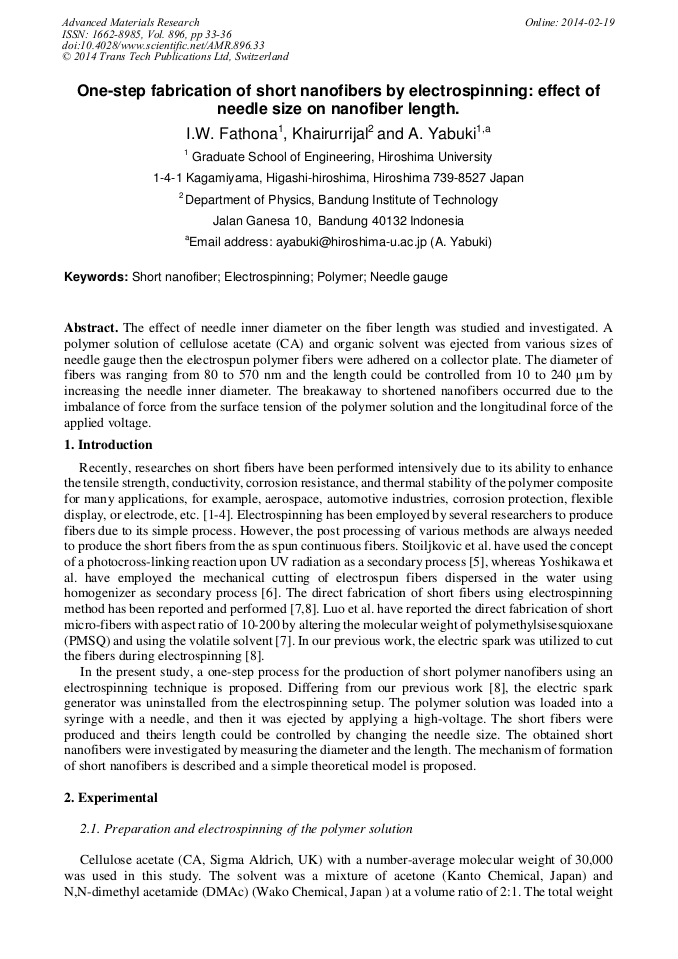 Advanced Materials Research
ISSN: 1662-8985, Vol. 896, pp 33-36
doi:10.4028/www.scientific.net/AMR.896.33
© 2014 Trans Tech Publications Ltd, Switzerland

Online: 2014-02-19

One-step fabrication of short nanofibers by electrospinning: effect of needle size on nanofiber length.

I.W. Fathona$^1$, Khairurrijal$^2$ and A. Yabuki$^{1,a}$

$^1$ Graduate School of Engineering, Hiroshima University

1-4-1 Kagamiyama, Higashi-hiroshima, Hiroshima 739-8527 Japan

$^2$ Department of Physics, Bandung Institute of Technology

Jalan Ganesa 10, Bandung 40132 Indonesia

$^a$Email address: ayabuki@hiroshima-u.ac.jp (A. Yabuki)

Keywords: Short nanofiber; Electrospinning; Polymer; Needle gauge

Abstract. The effect of needle inner diameter on the fiber length was studied and investigated. A polymer solution of cellulose acetate (CA) and organic solvent was ejected from various sizes of needle gauge then the electrospun polymer fibers were adhered on a collector plate. The diameter of fibers was ranging from 80 to 570 nm and the length could be controlled from 10 to 240 µm by increasing the needle inner diameter. The breakaway to shortened nanofibers occurred due to the imbalance of force from the surface tension of the polymer solution and the longitudinal force of the applied voltage.

1. Introduction

Recently, researches on short fibers have been performed intensively due to its ability to enhance the tensile strength, conductivity, corrosion resistance, and thermal stability of the polymer composite for many applications, for example, aerospace, automotive industries, corrosion protection, flexible display, or electrode, etc. [1-4]. Electrospinning has been employed by several researchers to produce fibers due to its simple process. However, the post processing of various methods are always needed to produce the short fibers from the as spun continuous fibers. Stoiljkovic et al. have used the concept of a photocross-linking reaction upon UV radiation as a secondary process [5], whereas Yoshikawa et al. have employed the mechanical cutting of electrospun fibers dispersed in the water using homogenizer as secondary process [6]. The direct fabrication of short fibers using electrospinning method has been reported and performed [7,8]. Luo et al. have reported the direct fabrication of short micro-fibers with aspect ratio of 10-200 by altering the molecular weight of polymethylsisesquioxane (PMSQ) and using the volatile solvent [7]. In our previous work, the electric spark was utilized to cut the fibers during electrospinning [8].

In the present study, a one-step process for the production of short polymer nanofibers using an electrospinning technique is proposed. Differing from our previous work [8], the electric spark generator was uninstalled from the electrospinning setup. The polymer solution was loaded into a syringe with a needle, and then it was ejected by applying a high-voltage. The short fibers were produced and theirs length could be controlled by changing the needle size. The obtained short nanofibers were investigated by measuring the diameter and the length. The mechanism of formation of short nanofibers is described and a simple theoretical model is proposed.

2. Experimental

2.1. Preparation and electrospinning of the polymer solution

Cellulose acetate (CA, Sigma Aldrich, UK) with a number-average molecular weight of 30,000 was used in this study. The solvent was a mixture of acetone (Kanto Chemical, Japan) and N,N-dimethyl acetamide (DMAc) (Wako Chemical, Japan ) at a volume ratio of 2:1. The total weight